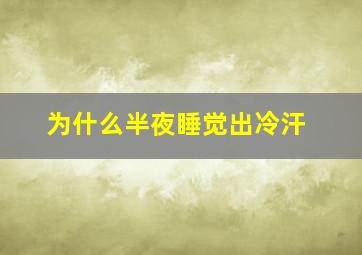 为什么半夜睡觉出冷汗